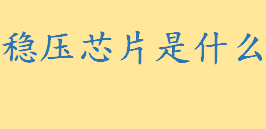 稳压芯片是什么